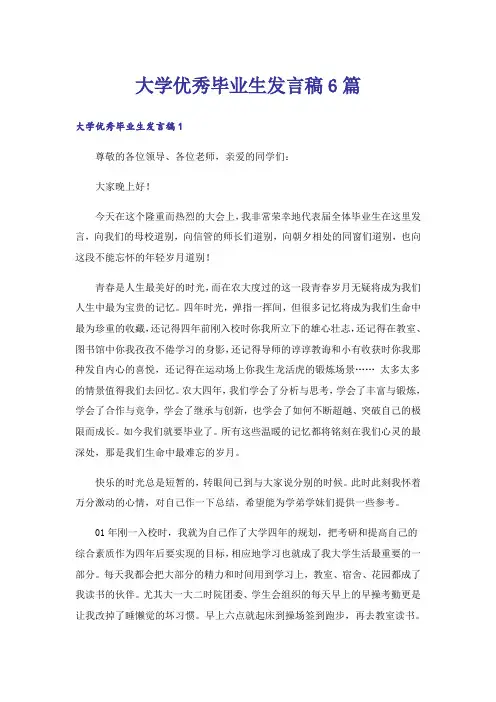 大学优秀毕业生发言稿6篇

大学优秀毕业生发言稿1

尊敬的各位领导、各位老师，亲爱的同学们：

大家晚上好！

今天在这个隆重而热烈的大会上，我非常荣幸地代表届全体毕业生在这里发言，向我们的母校道别，向信管的师长们道别，向朝夕相处的同窗们道别，也向这段不能忘怀的年轻岁月道别！

青春是人生最美好的时光，而在农大度过的这一段青春岁月无疑将成为我们人生中最为宝贵的记忆。四年时光，弹指一挥间，但很多记忆将成为我们生命中最为珍重的收藏，还记得四年前刚入校时你我所立下的雄心壮志，还记得在教室、图书馆中你我孜孜不倦学习的身影，还记得导师的谆谆教诲和小有收获时你我那种发自内心的喜悦，还记得在运动场上你我生龙活虎的锻炼场景…… 太多太多的情景值得我们去回忆。农大四年，我们学会了分析与思考，学会了丰富与锻炼，学会了合作与竞争，学会了继承与创新，也学会了如何不断超越、突破自己的极限而成长。如今我们就要毕业了。所有这些温暖的记忆都将铭刻在我们心灵的最深处，那是我们生命中最难忘的岁月。

快乐的时光总是短暂的，转眼间已到与大家说分别的时候。此时此刻我怀着万分激动的心情，对自己作一下总结，希望能为学弟学妹们提供一些参考。

01年刚一入校时，我就为自己作了大学四年的规划，把考研和提高自己的综合素质作为四年后要实现的目标，相应地学习也就成了我大学生活最重要的一部分。每天我都会把大部分的精力和时间用到学习上，教室、宿舍、花园都成了我读书的伙伴。尤其大一大二时院团委、学生会组织的每天早上的早操考勤更是让我改掉了睡懒觉的坏习惯。早上六点就起床到操场签到跑步，再去教室读书。